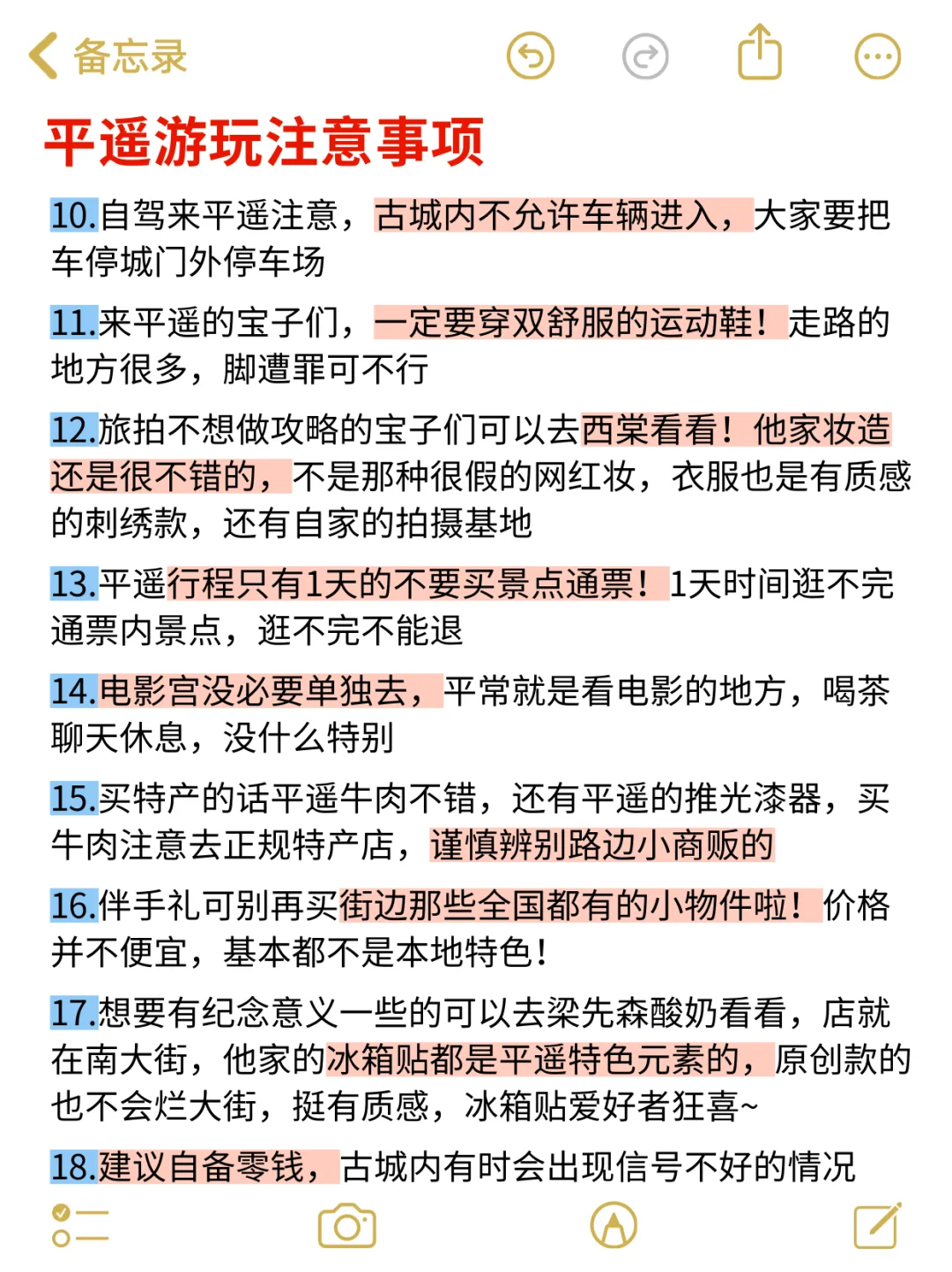 备忘录

平遥游玩注意事项

10.自驾来平遥注意，古城内不允许车辆进入，大家要把车停城门外停车场

11.来平遥的宝子们，一定要穿双舒服的运动鞋！走路的地方很多，脚遭罪可不行

12.旅拍不想做攻略的宝子们可以去西棠看看！他家妆造还是很不错的，不是那种很假的网红妆，衣服也是有质感的刺绣款，还有自家的拍摄基地

13.平遥行程只有1天的不要买景点通票！1天时间逛不完通票内景点，逛不完不能退

14.电影宫没必要单独去，平常就是看电影的地方，喝茶聊天休息，没什么特别

15.买特产的话平遥牛肉不错，还有平遥的推光漆器，买牛肉注意去正规特产店，谨慎辨别路边小商贩的

16.伴手礼可别再买街边那些全国都有的小物件啦！价格并不便宜，基本都不是本地特色！

17.想要有纪念意义一些的可以去梁先森酸奶看看，店就在南大街，他家的冰箱贴都是平遥特色元素的，原创款的也不会烂大街，挺有质感，冰箱贴爱好者狂喜~

18.建议自备零钱，古城内有时会出现信号不好的情况